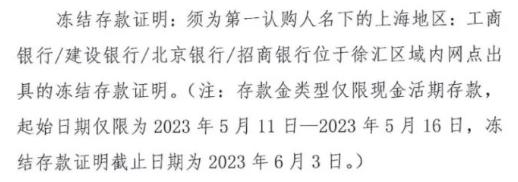 冻结存款证明：须为第一认购人名下的上海地区：工商银行/建设银行/北京银行/招商银行位于徐汇区域内网点出具的冻结存款证明。（注：存款金类型仅限现金活期存款，起始日期仅限为 2023 年 5 月 11 日—2023 年 5 月 16 日，冻结存款证明截止日期为 2023 年 6 月 3 日。）